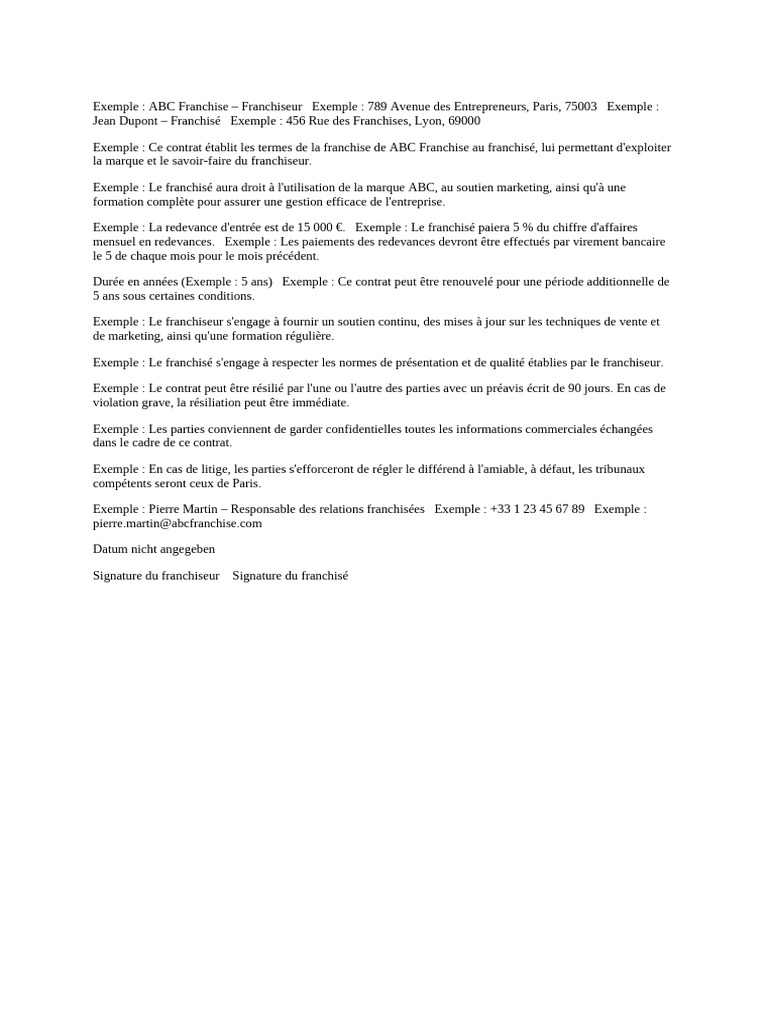 Exemple : ABC Franchise – Franchiseur   Exemple : 789 Avenue des Entrepreneurs, Paris, 75003   Exemple : Jean Dupont – Franchisé   Exemple : 456 Rue des Franchises, Lyon, 69000

Exemple : Ce contrat établit les termes de la franchise de ABC Franchise au franchisé, lui permettant d'exploiter la marque et le savoir-faire du franchiseur.

Exemple : Le franchisé aura droit à l'utilisation de la marque ABC, au soutien marketing, ainsi qu'à une formation complète pour assurer une gestion efficace de l'entreprise.

Exemple : La redevance d'entrée est de 15 000 €.   Exemple : Le franchisé paiera 5 % du chiffre d'affaires mensuel en redevances.   Exemple : Les paiements des redevances devront être effectués par virement bancaire le 5 de chaque mois pour le mois précédent.

Durée en années (Exemple : 5 ans)   Exemple : Ce contrat peut être renouvelé pour une période additionnelle de 5 ans sous certaines conditions.

Exemple : Le franchiseur s'engage à fournir un soutien continu, des mises à jour sur les techniques de vente et de marketing, ainsi qu'une formation régulière.

Exemple : Le franchisé s'engage à respecter les normes de présentation et de qualité établies par le franchiseur.

Exemple : Le contrat peut être résilié par l'une ou l'autre des parties avec un préavis écrit de 90 jours. En cas de violation grave, la résiliation peut être immédiate.

Exemple : Les parties conviennent de garder confidentielles toutes les informations commerciales échangées dans le cadre de ce contrat.

Exemple : En cas de litige, les parties s'efforceront de régler le différend à l'amiable, à défaut, les tribunaux compétents seront ceux de Paris.

Exemple : Pierre Martin – Responsable des relations franchisées   Exemple : +33 1 23 45 67 89   Exemple : pierre.martin@abcfranchise.com

Datum nicht angegeben

Signature du franchiseur    Signature du franchisé